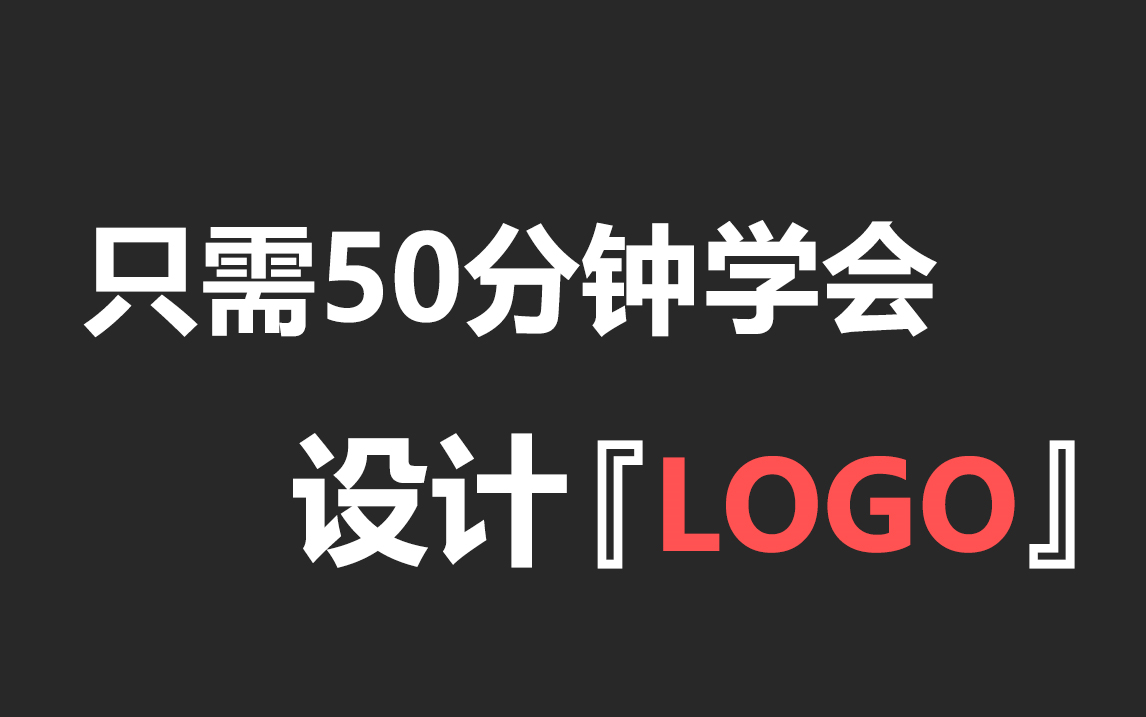 只需50分钟学会

设计『LOGO』